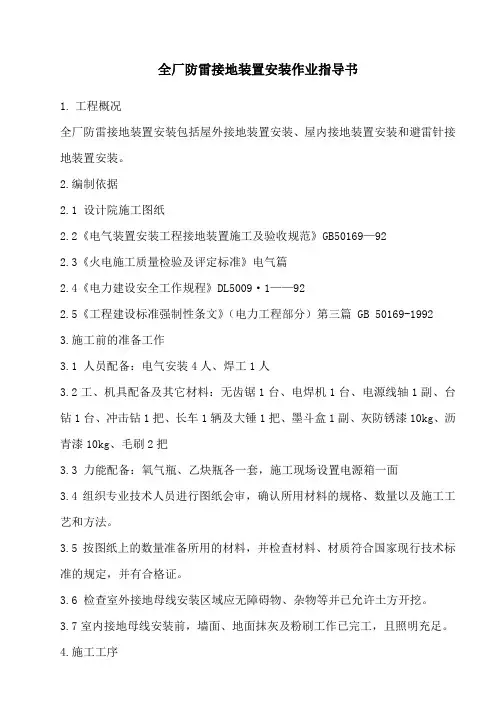 全厂防雷接地装置安装作业指导书

1. 工程概况

全厂防雷接地装置安装包括屋外接地装置安装、屋内接地装置安装和避雷针接地装置安装。

2.编制依据

2.1 设计院施工图纸

2.2《电气装置安装工程接地装置施工及验收规范》GB50169—92

2.3《火电施工质量检验及评定标准》电气篇

2.4《电力建设安全工作规程》DL5009·1——92

2.5《工程建设标准强制性条文》(电力工程部分)第三篇 GB 50169-1992

3.施工前的准备工作

3.1 人员配备:电气安装 4 人、焊工 1 人

3.2 工、机具配备及其它材料:无齿锯 1 台、电焊机 1 台、电源线轴 1 副、台钻 1 台、冲击钻 1 把、长车 1 辆及大锤 1 把、墨斗盒 1 副、灰防锈漆 10kg、沥青漆 10kg、毛刷 2 把

3.3 力能配备:氧气瓶、乙炔瓶各一套,施工现场设置电源箱一面

3.4 组织专业技术人员进行图纸会审,确认所用材料的规格、数量以及施工工艺和方法。

3.5 按图纸上的数量准备所用的材料,并检查材料、材质符合国家现行技术标准的规定,并有合格证。

3.6 检查室外接地母线安装区域应无障碍物、杂物等并已允许土方开挖。

3.7 室内接地母线安装前,墙面、地面抹灰及粉刷工作已完工,且照明充足。

4.施工工序